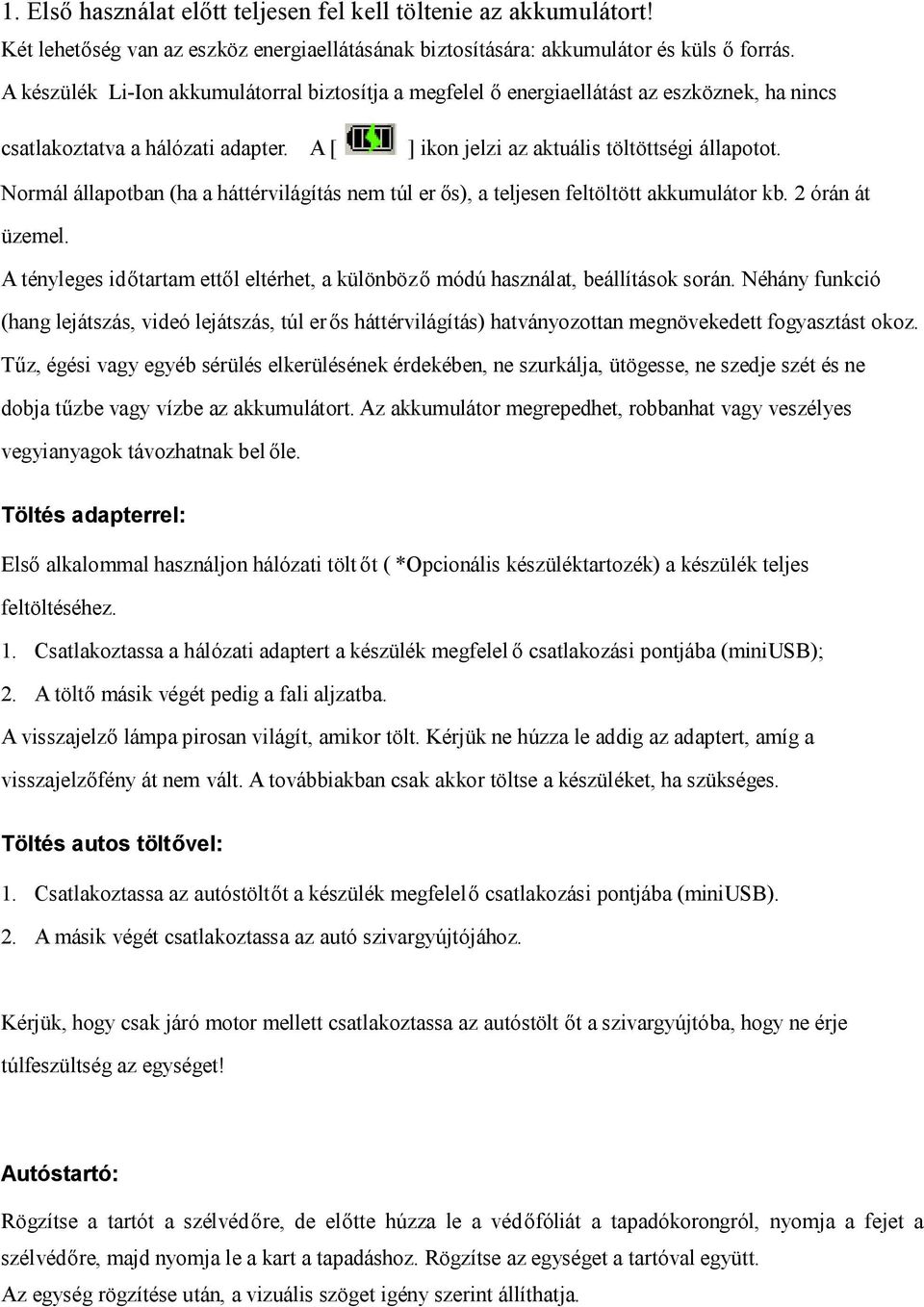 1. Első használat előtt teljesen fel kell töltenie az akkumulátort!
Két lehetőség van az eszköz energiaellátásának biztosítására: akkumulátor és küls ő forrás.
A készülék Li-Ion akkumulátorral biztosítja a megfelel ő energiaellátást az eszköznek, ha nincs csatlakoztatva a hálózati adapter. A [ ] ikon jelzi az aktuális töltöttségi állapotot.
Normál állapotban (ha a háttérvilágítás nem túl er ős), a teljesen feltöltött akkumulátor kb. 2 órán át üzemel.
A tényleges időtartam ettől eltérhet, a különböző módú használat, beállítások során. Néhány funkció (hang lejátszás, videó lejátszás, túl erős háttérvilágítás) hatványozottan megnövekedett fogyasztást okoz.
Tűz, égési vagy egyéb sérülés elkerülésének érdekében, ne szurkálja, ütögesse, ne szedje szét és ne dobja tűzbe vagy vízbe az akkumulátort. Az akkumulátor megrepedhet, robbanhat vagy veszélyes vegyianyagok távozhatnak bel őle.

Töltés adapterrel:

Első alkalommal használjon hálózati tölt őt ( *Opcionális készüléktartozék) a készülék teljes feltöltéséhez.
1. Csatlakoztassa a hálózati adaptert a készülék megfelel ő csatlakozási pontjába (miniUSB);
2. A töltő másik végét pedig a fali aljzatba.
A visszajelző lámpa pirosan világít, amikor tölt. Kérjük ne húzza le addig az adaptert, amíg a visszajelzőfény át nem vált. A továbbiakban csak akkor töltse a készüléket, ha szükséges.

Töltés autos töltővel:

1. Csatlakoztassa az autóstöltőt a készülék megfelelő csatlakozási pontjába (miniUSB).
2. A másik végét csatlakoztassa az autó szivargyújtójához.

Kérjük, hogy csak járó motor mellett csatlakoztassa az autóstölt őt a szivargyújtóba, hogy ne érje túlfeszültség az egységet!

Autóstartó:

Rögzítse a tartót a szélvédőre, de előtte húzza le a védőfóliát a tapadókorongról, nyomja a fejet a szélvédőre, majd nyomja le a kart a tapadáshoz. Rögzítse az egységet a tartóval együtt.
Az egység rögzítése után, a vizuális szöget igény szerint állíthatja.